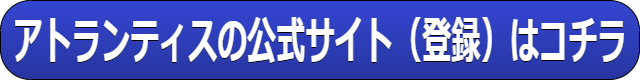 アトランティスの公式サイト（登録）はコチラ